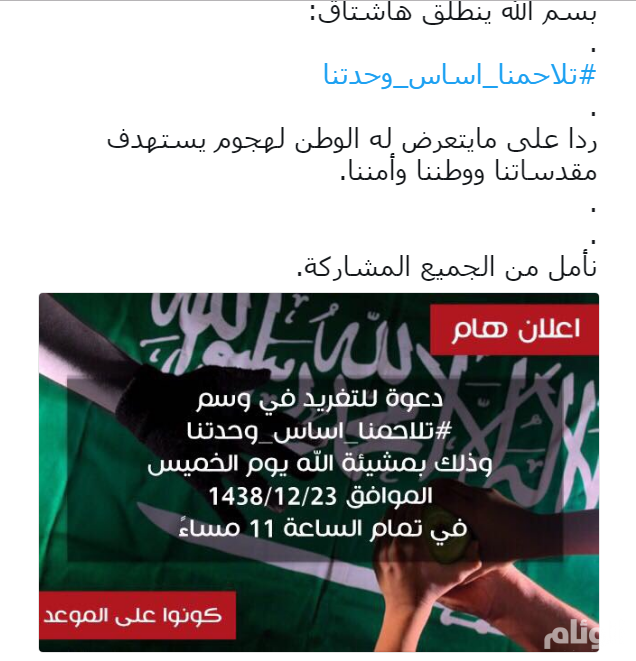 بسم الله ينطلق هاشتاق:
.
#تلاحمنا_اساس_وحدتنا
.
ردا على مايتعرض له الوطن لهجوم يستهدف مقدساتنا ووطننا وأمننا.
.
.
نأمل من الجميع المشاركة.

اعلان هام

دعوة للتغريد في وسم
#تلاحمنا_اساس_وحدتنا
وذلك بمشيئة الله يوم الخميس
الموافق 1438/12/23
في تمام الساعة 11 مساءً

كونوا على الموعد

وئام